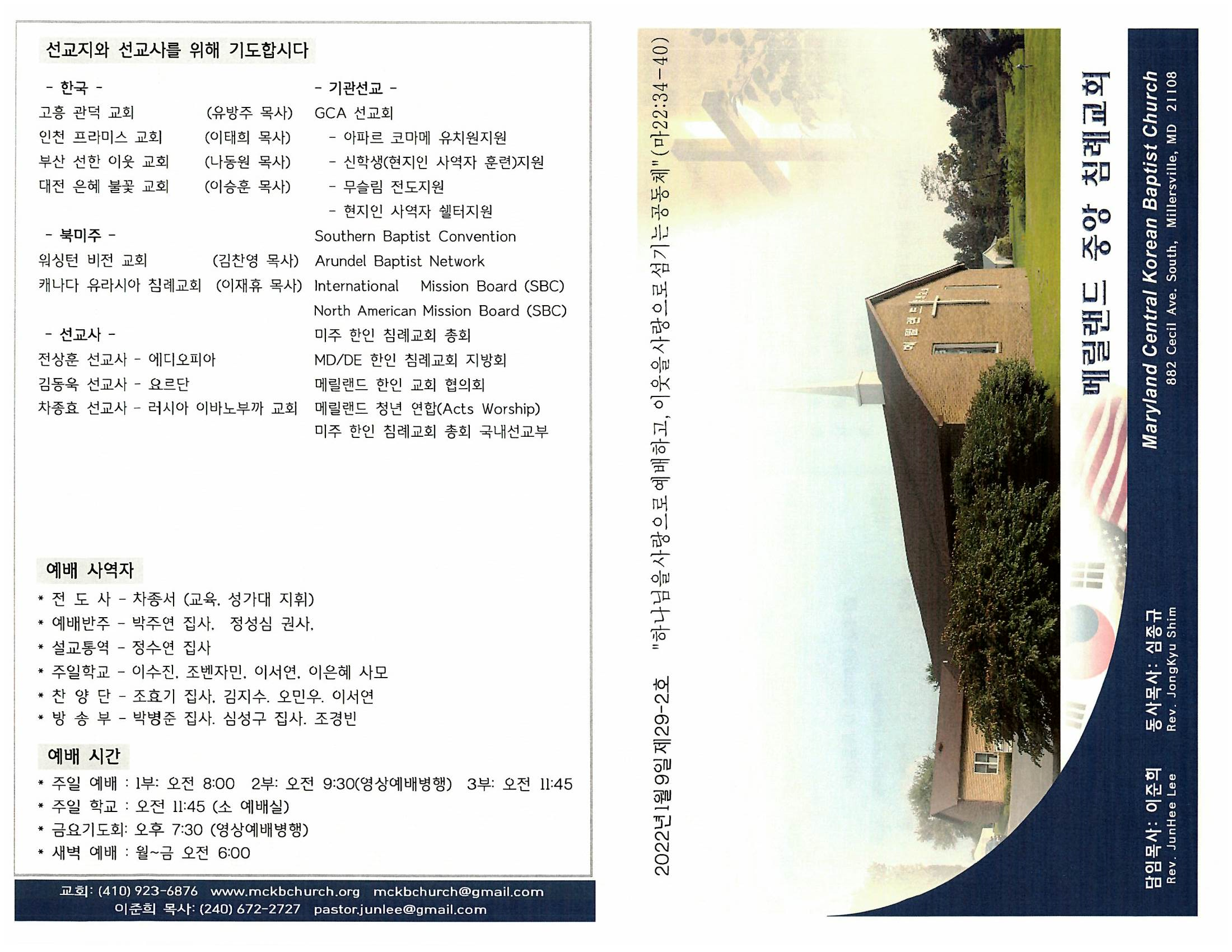 선교지와 선교사를 위해 기도합시다

- 한국 -
고흥 관덕 교회 (유방주 목사)
인천 프라미스 교회 (이태희 목사)
부산 선한 이웃 교회 (나동원 목사)
대전 은혜 불꽃 교회 (이승훈 목사)

- 북미주 -
워싱턴 비전 교회 (김찬영 목사)
캐나다 유라시아 침례교회 (이재휴 목사)

- 선교사 -
전상훈 선교사 - 에디오피아
김동욱 선교사 - 요르단
차종효 선교사 - 러시아 이바노부까 교회

- 기관선교 -
GCA 선교회
- 아파르 코마메 유치원지원
- 신학생(현지인 사역자 훈련)지원
- 무슬림 전도지원
- 현지인 사역자 쉘터지원
Southern Baptist Convention
Arundel Baptist Network
International Mission Board (SBC)
North American Mission Board (SBC)
미주 한인 침례교회 총회
MD/DE 한인 침례교회 지방회
메릴랜드 한인 교회 협의회
메릴랜드 청년 연합(Acts Worship)
미주 한인 침례교회 총회 국내선교부

예배 사역자
* 전 도 사 - 차종서 (교육, 성가대 지휘)
* 예배반주 - 박주연 집사, 정성심 권사,
* 설교통역 - 정수연 집사
* 주일학교 - 이수진, 조벤자민, 이서연, 이은혜 사모
* 찬 양 단 - 조효기 집사, 김지수, 오민우, 이서연
* 방 송 부 - 박병준 집사, 심성구 집사, 조경빈

예배 시간
* 주일 예배 : 1부: 오전 8:00 2부: 오전 9:30(영상예배병행) 3부: 오전 11:45
* 주일 학교 : 오전 11:45 (소 예배실)
* 금요기도회: 오후 7:30 (영상예배병행)
* 새벽 예배 : 월~금 오전 6:00

교회: (410) 923-6876 www.mckbchurch.org mckbchurch@gmail.com
이준희 목사: (240) 672-2727 pastor.junlee@gmail.com

2022년1월9일제29-2호 "하나님을 사랑으로 예배하고, 이웃을 사랑으로 섬기는 공동체"(마22:34-40)

메릴랜드 중앙 침례교회
Maryland Central Korean Baptist Church
882 Cecil Ave. South, Millersville, MD 21108

담임목사: 이준희
Rev. JunHee Lee
동사목사: 심종규
Rev. JongKyu Shim